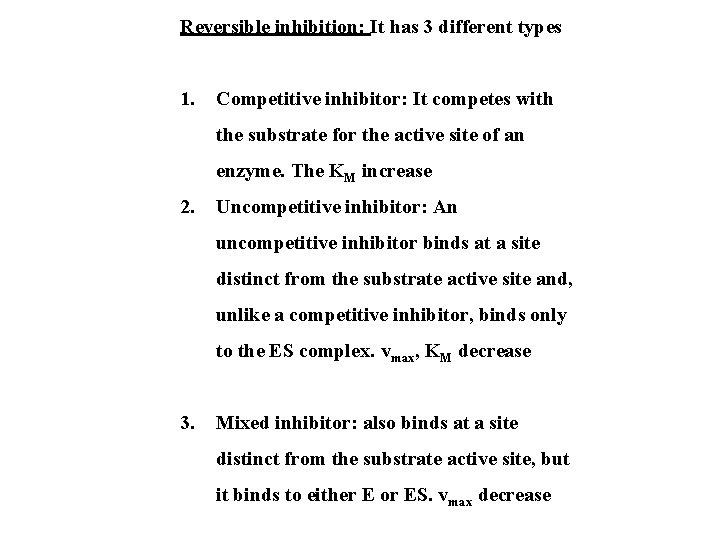 Reversible inhibition: It has 3 different types

1. Competitive inhibitor: It competes with the substrate for the active site of an enzyme. The $K_M$ increase

2. Uncompetitive inhibitor: An uncompetitive inhibitor binds at a site distinct from the substrate active site and, unlike a competitive inhibitor, binds only to the ES complex. $v_{max}$, $K_M$ decrease

3. Mixed inhibitor: also binds at a site distinct from the substrate active site, but it binds to either E or ES. $v_{max}$ decrease